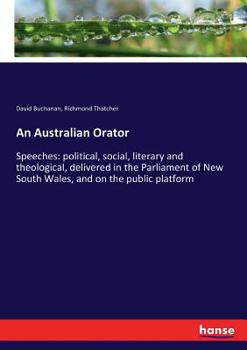 David Buchanan, Richmond Thatcher

An Australian Orator

Speeches: political, social, literary and theological, delivered in the Parliament of New South Wales, and on the public platform

hanse